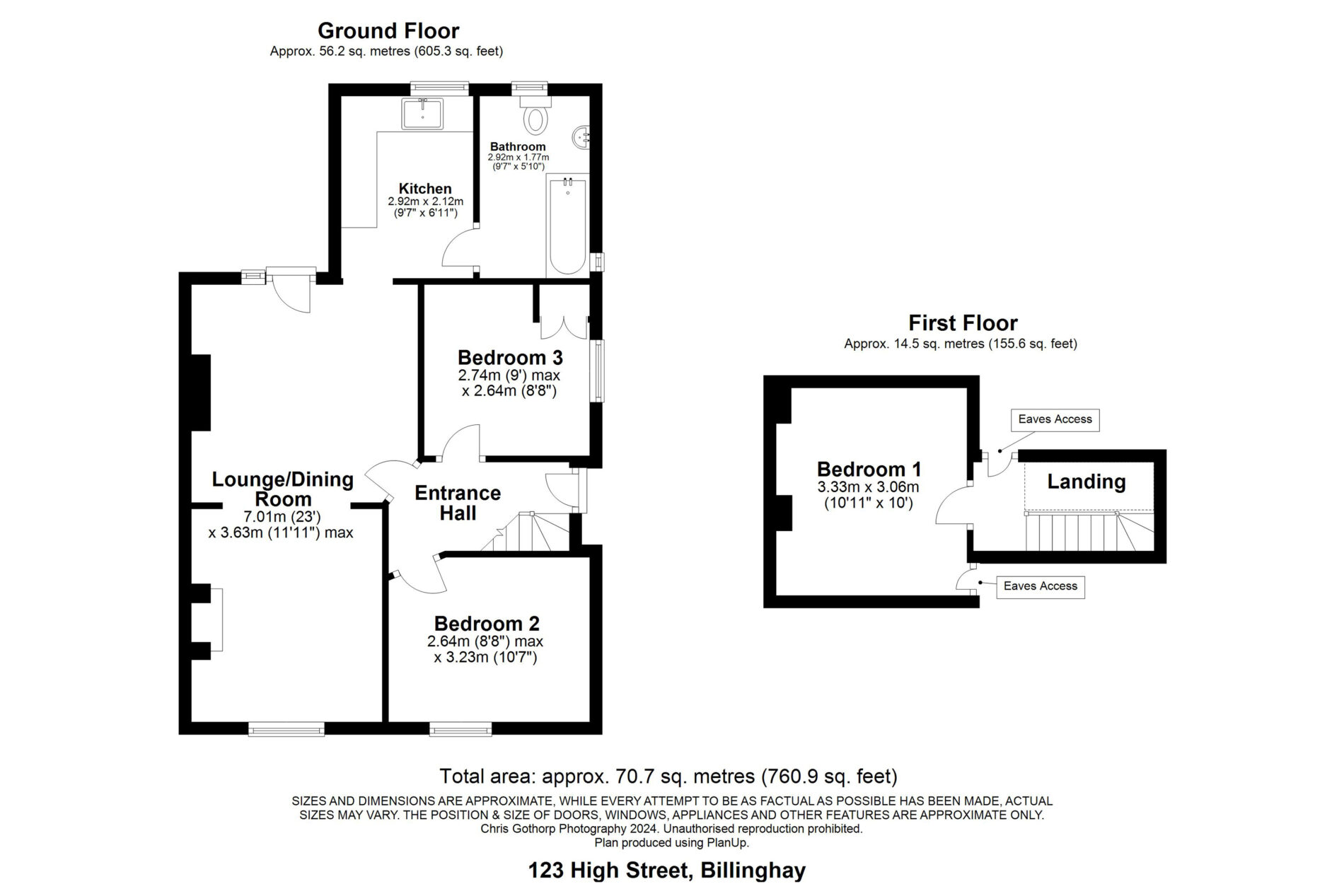 Ground Floor
Approx. 56.2 sq. metres (605.3 sq. feet)

Bathroom
2.92m x 1.77m
(9'7" x 5'10")

Kitchen
2.92m x 2.12m
(9'7" x 6'11")

Bedroom 3
2.74m (9') max
x 2.64m (8'8")

Lounge/Dining Room
7.01m (23')
x 3.63m (11'11") max

Entrance Hall

Bedroom 2
2.64m (8'8") max
x 3.23m (10'7")

First Floor
Approx. 14.5 sq. metres (155.6 sq. feet)

Eaves Access

Bedroom 1
3.33m x 3.06m
(10'11" x 10')

Landing

Eaves Access

Total area: approx. 70.7 sq. metres (760.9 sq. feet)
SIZES AND DIMENSIONS ARE APPROXIMATE, WHILE EVERY ATTEMPT TO BE AS FACTUAL AS POSSIBLE HAS BEEN MADE, ACTUAL SIZES MAY VARY. THE POSITION & SIZE OF DOORS, WINDOWS, APPLIANCES AND OTHER FEATURES ARE APPROXIMATE ONLY.
Chris Gothorp Photography 2024. Unauthorised reproduction prohibited.
Plan produced using PlanUp.

123 High Street, Billinghay